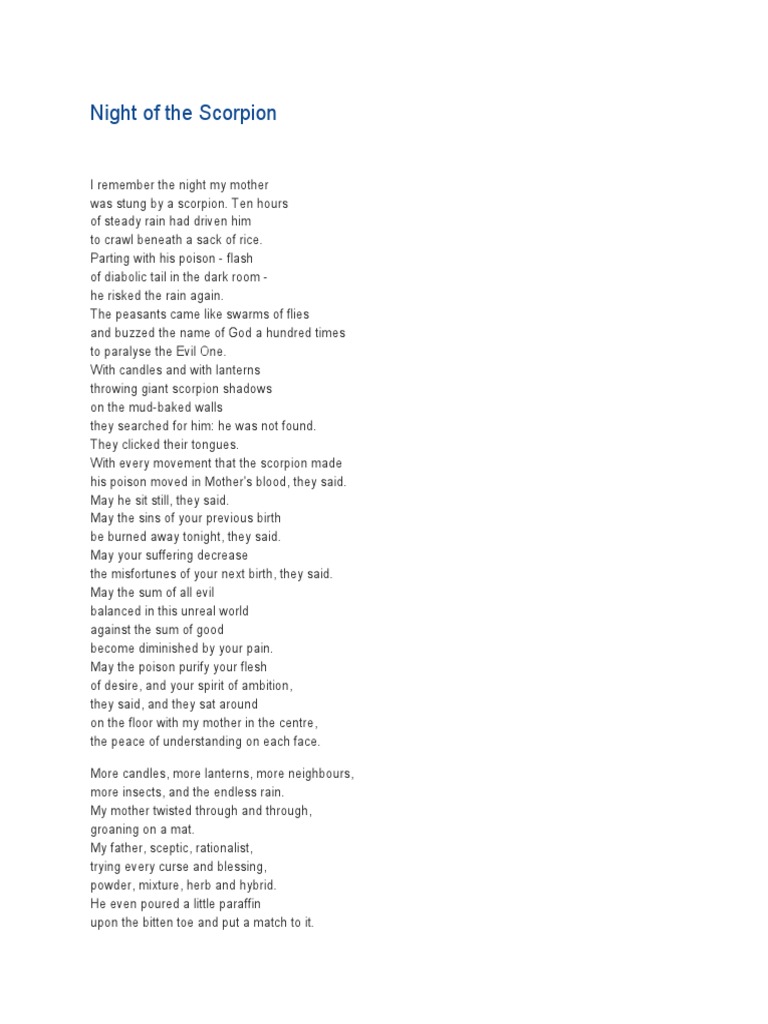 Night of the Scorpion

I remember the night my mother
was stung by a scorpion. Ten hours
of steady rain had driven him
to crawl beneath a sack of rice.
Parting with his poison - flash
of diabolic tail in the dark room -
he risked the rain again.
The peasants came like swarms of flies
and buzzed the name of God a hundred times
to paralyse the Evil One.
With candles and with lanterns
throwing giant scorpion shadows
on the mud-baked walls
they searched for him: he was not found.
They clicked their tongues.
With every movement that the scorpion made
his poison moved in Mother's blood, they said.
May he sit still, they said.
May the sins of your previous birth
be burned away tonight, they said.
May your suffering decrease
the misfortunes of your next birth, they said.
May the sum of all evil
balanced in this unreal world
against the sum of good
become diminished by your pain.
May the poison purify your flesh
of desire, and your spirit of ambition,
they said, and they sat around
on the floor with my mother in the centre,
the peace of understanding on each face.

More candles, more lanterns, more neighbours,
more insects, and the endless rain.
My mother twisted through and through,
groaning on a mat.
My father, sceptic, rationalist,
trying every curse and blessing,
powder, mixture, herb and hybrid.
He even poured a little paraffin
upon the bitten toe and put a match to it.